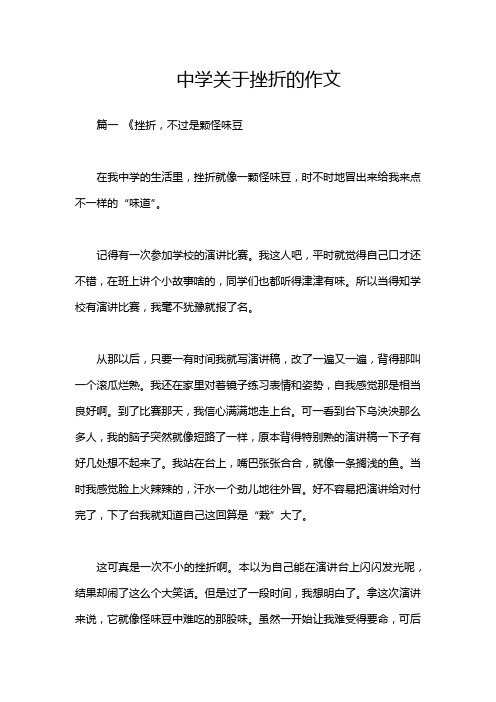 中学关于挫折的作文

篇一 《挫折，不过是颗怪味豆

在我中学的生活里，挫折就像一颗怪味豆，时不时地冒出来给我来点不一样的“味道”。

记得有一次参加学校的演讲比赛。我这人吧，平时就觉得自己口才还不错，在班上讲个小故事啥的，同学们也都听得津津有味。所以当得知学校有演讲比赛，我毫不犹豫就报了名。

从那以后，只要一有时间我就写演讲稿，改了一遍又一遍，背得那叫一个滚瓜烂熟。我还在家里对着镜子练习表情和姿势，自我感觉那是相当良好啊。到了比赛那天，我信心满满地走上台。可一看到台下乌泱泱那么多人，我的脑子突然就像短路了一样，原本背得特别熟的演讲稿一下子有好几处想不起来了。我站在台上，嘴巴张张合合，就像一条搁浅的鱼。当时我感觉脸上火辣辣的，汗水一个劲儿地往外冒。好不容易把演讲给对付完了，下了台我就知道自己这回算是“栽”大了。

这可真是一次不小的挫折啊。本以为自己能在演讲台上闪闪发光呢，结果却闹了这么个大笑话。但是过了一段时间，我想明白了。拿这次演讲来说，它就像怪味豆中难吃的那股味。虽然一开始让我难受得要命，可后